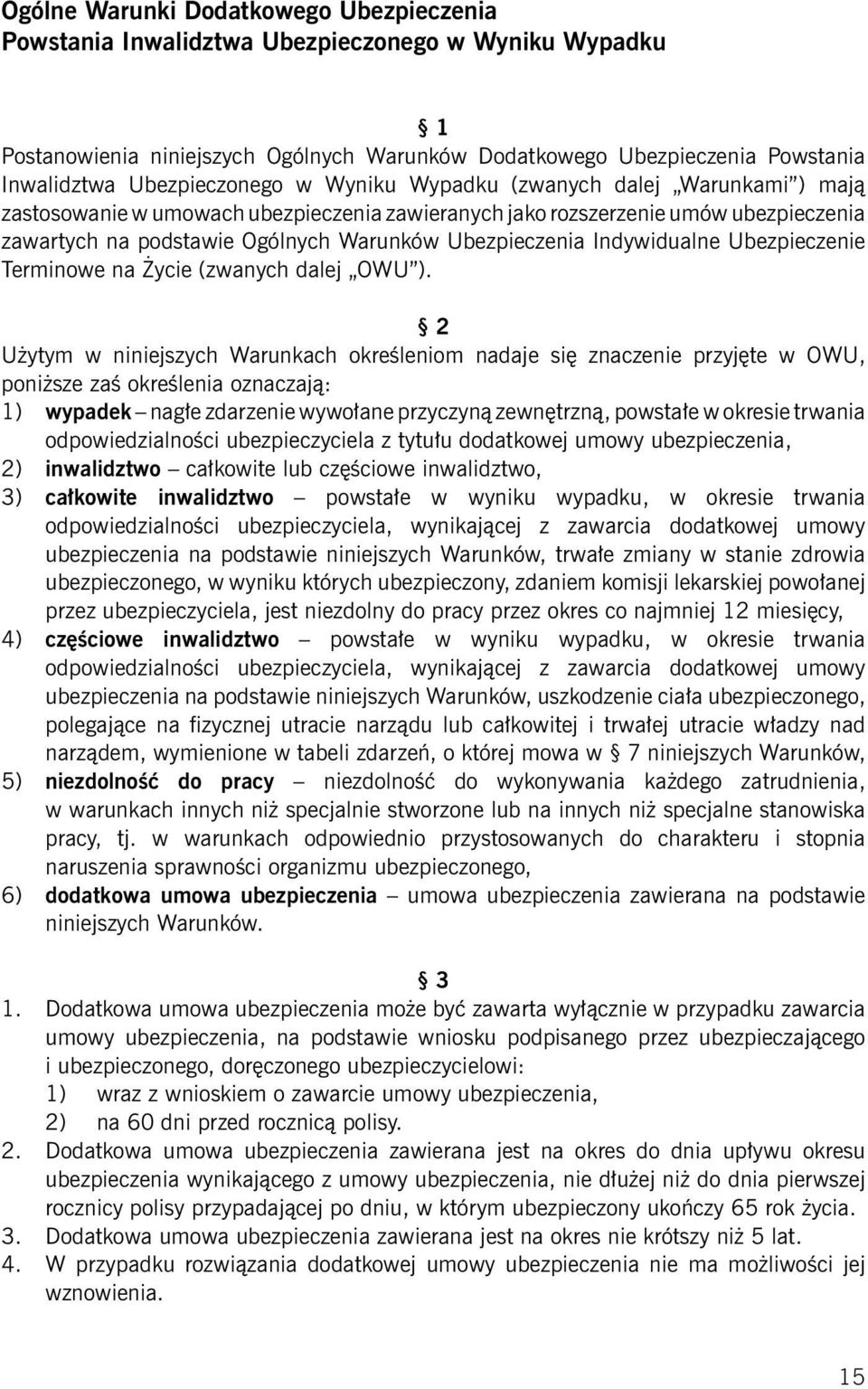 Ogólne Warunki Dodatkowego Ubezpieczenia
Powstania Inwalidztwa Ubezpieczonego w Wyniku Wypadku

§ 1
Postanowienia niniejszych Ogólnych Warunków Dodatkowego Ubezpieczenia Powstania Inwalidztwa Ubezpieczonego w Wyniku Wypadku (zwanych dalej „Warunkami”) mają zastosowanie w umowach ubezpieczenia zawieranych jako rozszerzenie umów ubezpieczenia zawartych na podstawie Ogólnych Warunków Ubezpieczenia Indywidualne Ubezpieczenie Terminowe na Życie (zwanych dalej „OWU”).

§ 2
Użytym w niniejszych Warunkach określeniom nadaje się znaczenie przyjęte w OWU, poniższe zaś określenia oznaczają:
1) wypadek – nagłe zdarzenie wywołane przyczyną zewnętrzną, powstałe w okresie trwania odpowiedzialności ubezpieczyciela z tytułu dodatkowej umowy ubezpieczenia,
2) inwalidztwo – całkowite lub częściowe inwalidztwo,
3) całkowite inwalidztwo – powstałe w wyniku wypadku, w okresie trwania odpowiedzialności ubezpieczyciela, wynikającej z zawarcia dodatkowej umowy ubezpieczenia na podstawie niniejszych Warunków, trwałe zmiany w stanie zdrowia ubezpieczonego, w wyniku których ubezpieczony, zdaniem komisji lekarskiej powołanej przez ubezpieczyciela, jest niezdolny do pracy przez okres co najmniej 12 miesięcy,
4) częściowe inwalidztwo – powstałe w wyniku wypadku, w okresie trwania odpowiedzialności ubezpieczyciela, wynikającej z zawarcia dodatkowej umowy ubezpieczenia na podstawie niniejszych Warunków, uszkodzenie ciała ubezpieczonego, polegające na fizycznej utracie narządu lub całkowitej i trwałej utracie władzy nad narządem, wymienione w tabeli zdarzeń, o której mowa w § 7 niniejszych Warunków,
5) niezdolność do pracy – niezdolność do wykonywania każdego zatrudnienia, w warunkach innych niż specjalnie stworzone lub na innych niż specjalne stanowiska pracy, tj. w warunkach odpowiednio przystosowanych do charakteru i stopnia naruszenia sprawności organizmu ubezpieczonego,
6) dodatkowa umowa ubezpieczenia – umowa ubezpieczenia zawierana na podstawie niniejszych Warunków.

§ 3
1. Dodatkowa umowa ubezpieczenia może być zawarta wyłącznie w przypadku zawarcia umowy ubezpieczenia, na podstawie wniosku podpisanego przez ubezpieczającego i ubezpieczonego, doręczonego ubezpieczycielowi:
1) wraz z wnioskiem o zawarcie umowy ubezpieczenia,
2) na 60 dni przed rocznicą polisy.
2. Dodatkowa umowa ubezpieczenia zawierana jest na okres do dnia upływu okresu ubezpieczenia wynikającego z umowy ubezpieczenia, nie dłużej niż do dnia pierwszej rocznicy polisy przypadającej po dniu, w którym ubezpieczony ukończy 65 rok życia.
3. Dodatkowa umowa ubezpieczenia zawierana jest na okres nie krótszy niż 5 lat.
4. W przypadku rozwiązania dodatkowej umowy ubezpieczenia nie ma możliwości jej wznowienia.

15